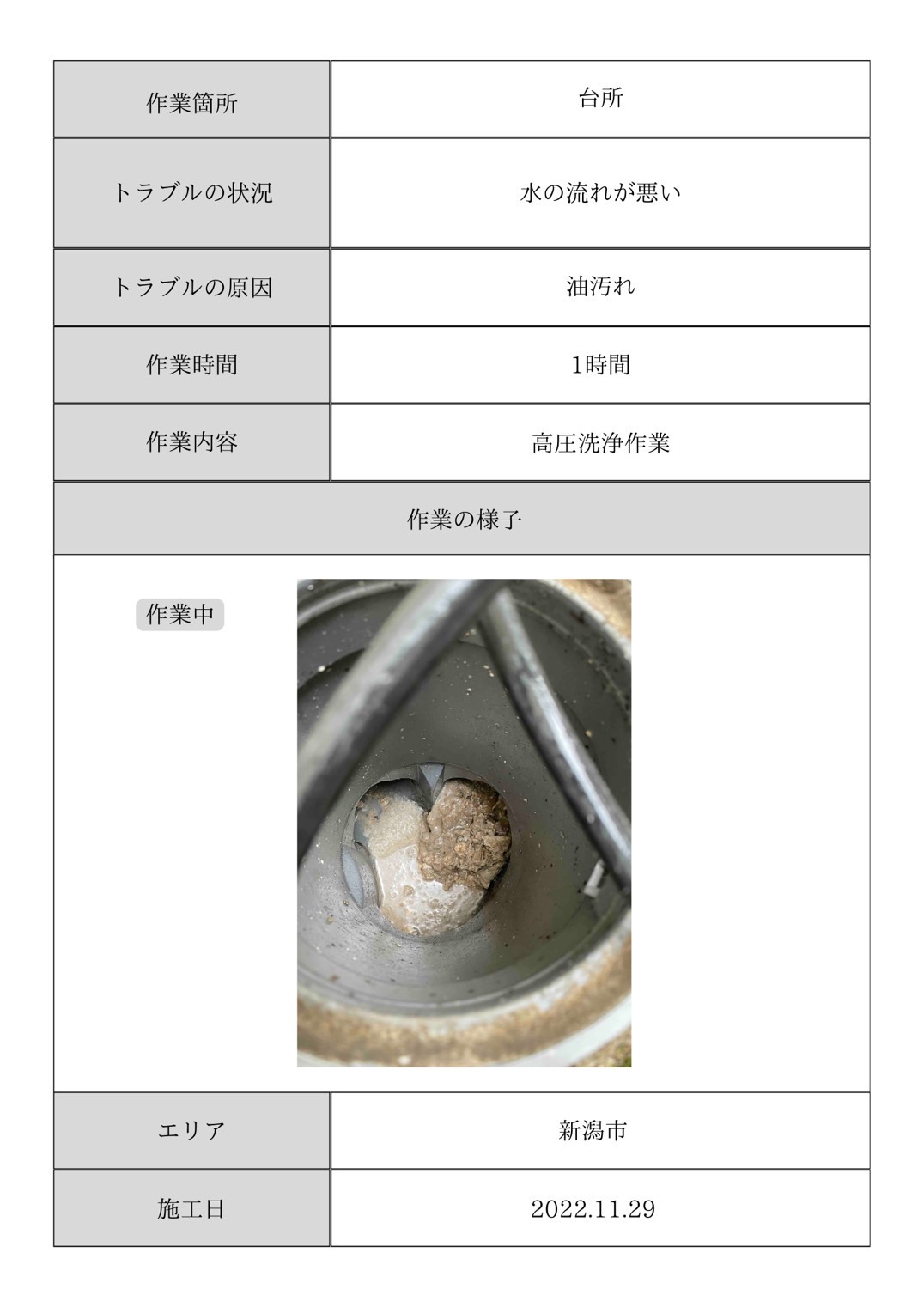 | 作業箇所 | 台所 |
|---|---|
| トラブルの状況 | 水の流れが悪い |
| トラブルの原因 | 油汚れ |
| 作業時間 | 1時間 |
| 作業内容 | 高圧洗浄作業 |

作業の様子

作業中

| エリア | 新潟市 |
|---|---|
| 施工日 | 2022.11.29 |